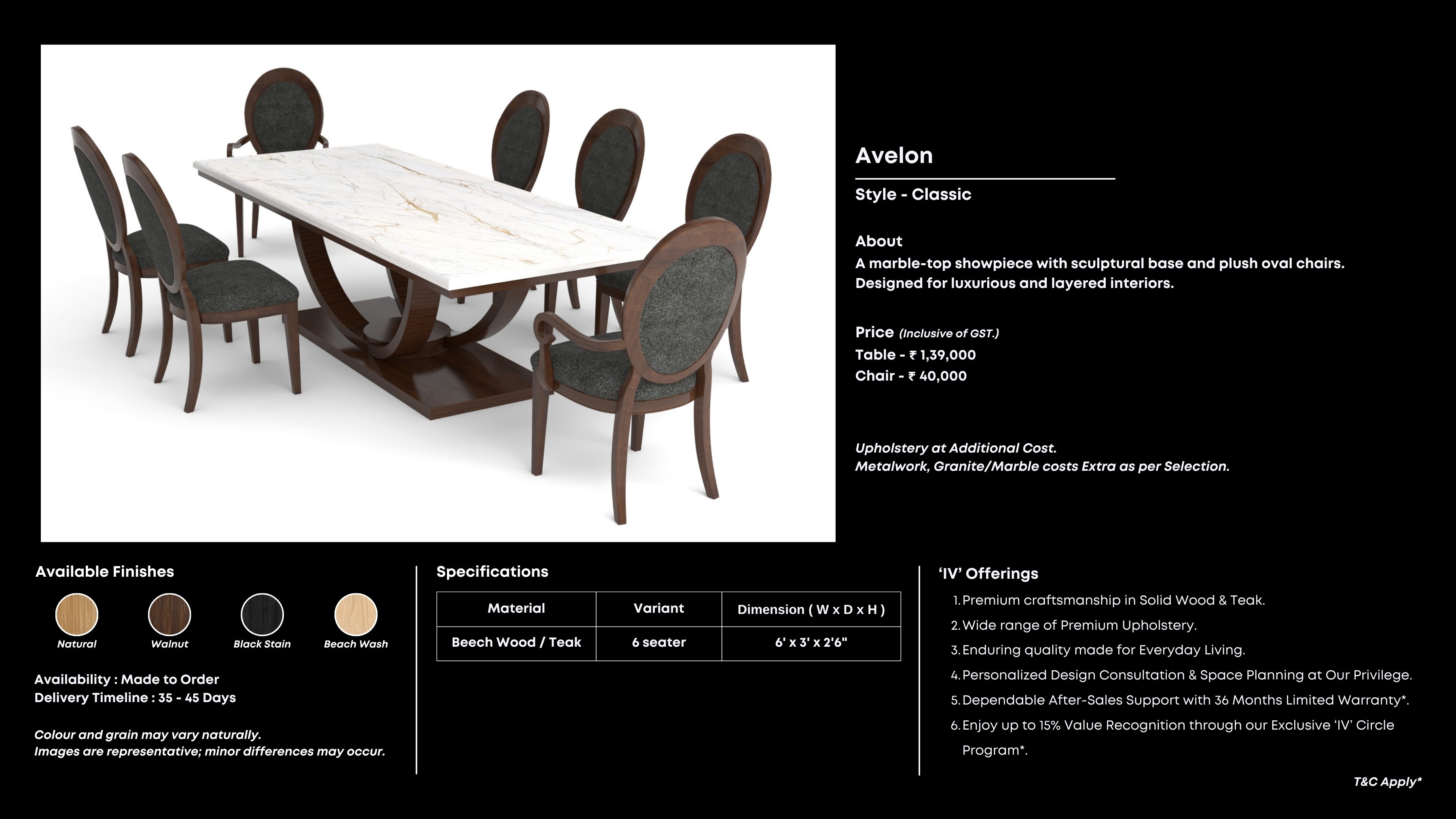 Avelon

Style - Classic

About
A marble-top showpiece with sculptural base and plush oval chairs. Designed for luxurious and layered interiors.

Price (Inclusive of GST.)
Table - ₹ 1,39,000
Chair - ₹ 40,000

Upholstery at Additional Cost.
Metalwork, Granite/Marble costs Extra as per Selection.

Available Finishes

Natural
Walnut
Black Stain
Beach Wash

Availability : Made to Order
Delivery Timeline : 35 - 45 Days

Colour and grain may vary naturally.
Images are representative; minor differences may occur.

Specifications

| Material | Variant | Dimension ( W x D x H ) |
|---|---|---|
| Beech Wood / Teak | 6 seater | 6' x 3' x 2'6" |

'IV' Offerings
1. Premium craftsmanship in Solid Wood & Teak.
2. Wide range of Premium Upholstery.
3. Enduring quality made for Everyday Living.
4. Personalized Design Consultation & Space Planning at Our Privilege.
5. Dependable After-Sales Support with 36 Months Limited Warranty*.
6. Enjoy up to 15% Value Recognition through our Exclusive 'IV' Circle Program*.

T&C Apply*